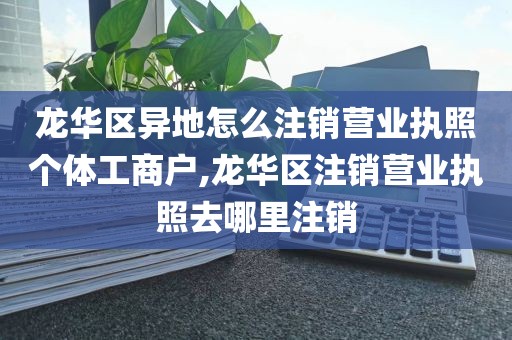 龙华区异地怎么注销营业执照个体工商户,龙华区注销营业执照去哪里注销